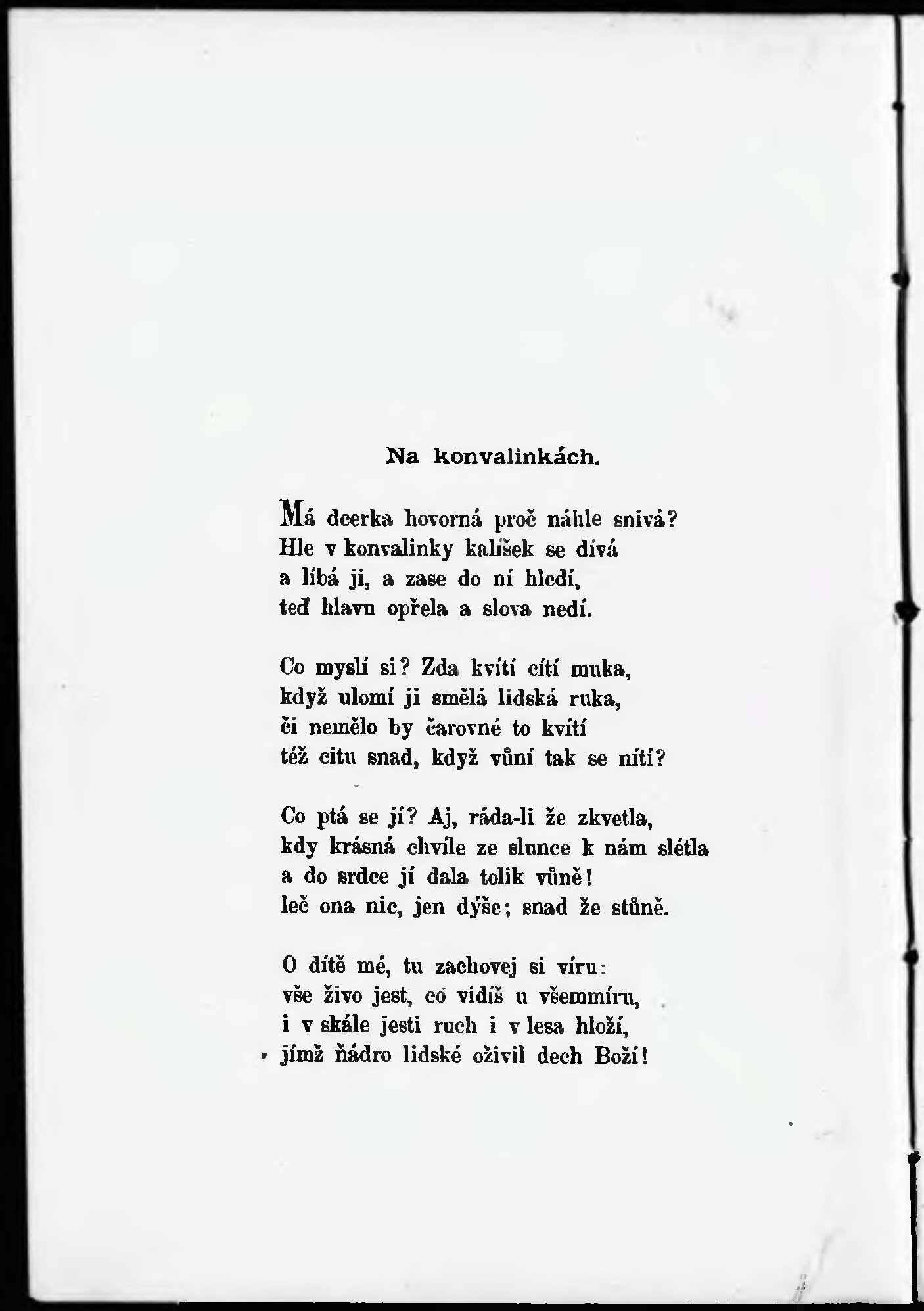 Na konvalinkách.

Má dcerka hovorná proč náhle snivá?
Hle v konvalinky kalíšek se dívá
a líbá ji, a zase do ní hledí,
teď hlavu opřela a slova nedí.

Co myslí si? Zda kvítí cítí muka,
když ulomí ji smělá lidská ruka,
či nemělo by čarovné to kvítí
též citu snad, když vůní tak se nítí?

Co ptá se jí? Aj, ráda-li že zkvetla,
kdy krásná chvíle ze slunce k nám slétla
a do srdce jí dala tolik vůně!
leč ona nic, jen dýše; snad že stůně.

O dítě mé, tu zachovej si víru:
vše živo jest, co vidíš u všemmíru,
i v skále jesti ruch i v lesa hloží,
jímž ňádro lidské oživil dech Boží!